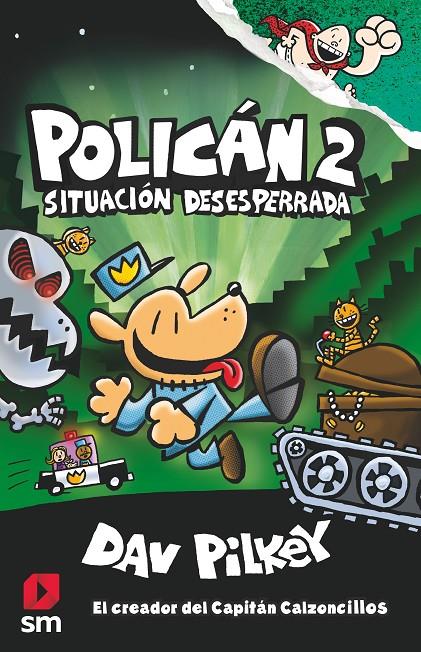 POLICÁN 2
SITUACIÓN DESESPERRADA

DAV PILKEY

sm

El creador del Capitán Calzoncillos